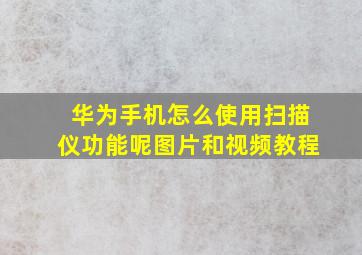 华为手机怎么使用扫描仪功能呢图片和视频教程